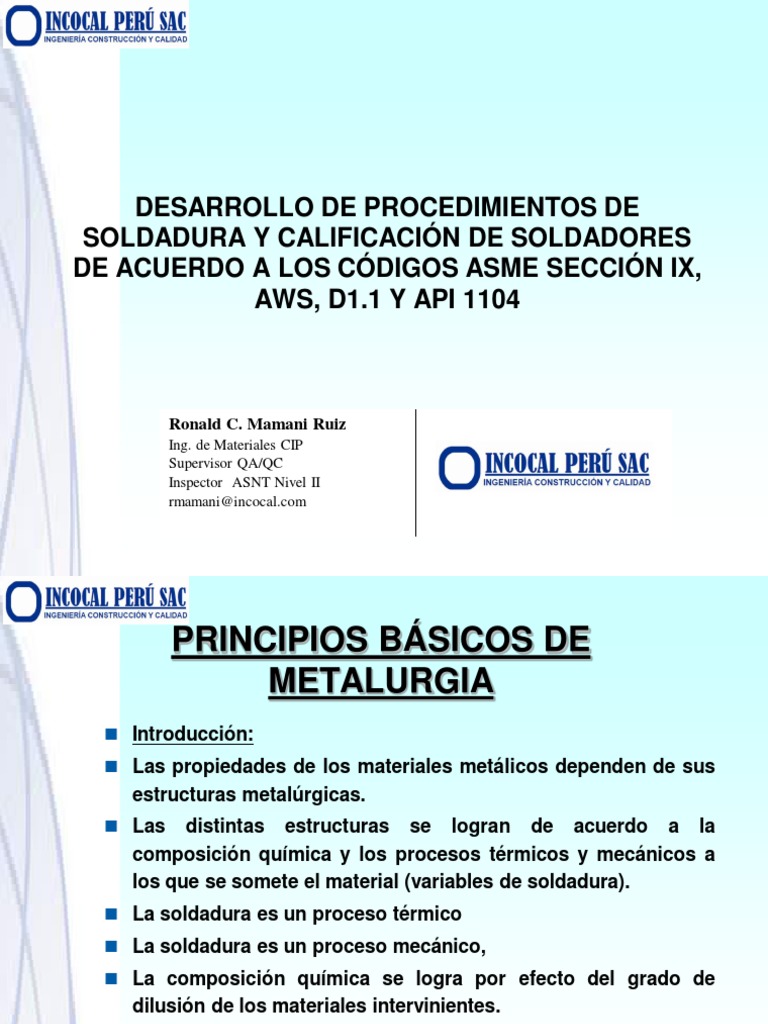 INCOCAL PERÚ SAC
INGENIERÍA CONSTRUCCIÓN Y CALIDAD

DESARROLLO DE PROCEDIMIENTOS DE SOLDADURA Y CALIFICACIÓN DE SOLDADORES DE ACUERDO A LOS CÓDIGOS ASME SECCIÓN IX, AWS, D1.1 Y API 1104

Ronald C. Mamani Ruiz
Ing. de Materiales CIP
Supervisor QA/QC
Inspector ASNT Nivel II
rmamani@incocal.com

INCOCAL PERÚ SAC
INGENIERÍA CONSTRUCCIÓN Y CALIDAD

INCOCAL PERÚ SAC
INGENIERÍA CONSTRUCCIÓN Y CALIDAD

PRINCIPIOS BÁSICOS DE METALURGIA

Introducción:

Las propiedades de los materiales metálicos dependen de sus estructuras metalúrgicas.

Las distintas estructuras se logran de acuerdo a la composición química y los procesos térmicos y mecánicos a los que se somete el material (variables de soldadura).

La soldadura es un proceso térmico

La soldadura es un proceso mecánico,

La composición química se logra por efecto del grado de dilusión de los materiales intervinientes.